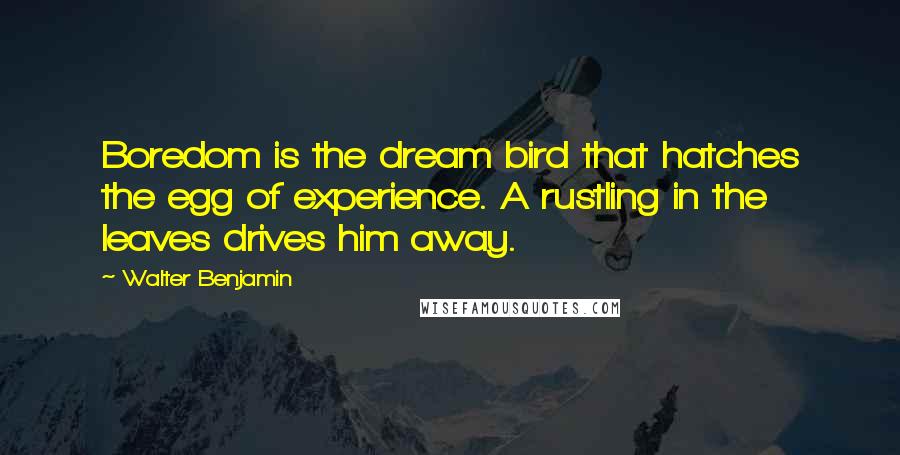 Boredom is the dream bird that hatches the egg of experience. A rustling in the leaves drives him away.

~ Walter Benjamin

WISEFAMOUSQUOTES.COM